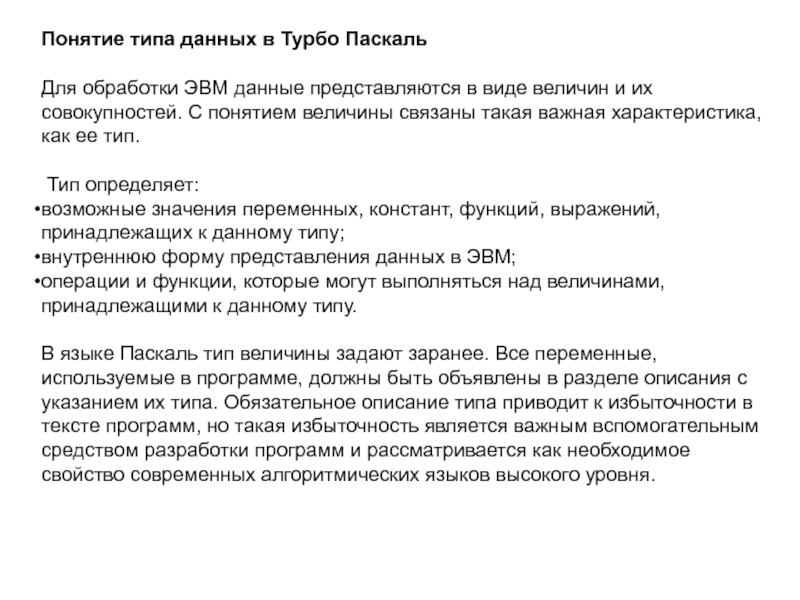 Понятие типа данных в Турбо Паскаль

Для обработки ЭВМ данные представляются в виде величин и их совокупностей. С понятием величины связаны такая важная характеристика, как ее тип.

Тип определяет:
•возможные значения переменных, констант, функций, выражений, принадлежащих к данному типу;
•внутреннюю форму представления данных в ЭВМ;
•операции и функции, которые могут выполняться над величинами, принадлежащими к данному типу.

В языке Паскаль тип величины задают заранее. Все переменные, используемые в программе, должны быть объявлены в разделе описания с указанием их типа. Обязательное описание типа приводит к избыточности в тексте программ, но такая избыточность является важным вспомогательным средством разработки программ и рассматривается как необходимое свойство современных алгоритмических языков высокого уровня.